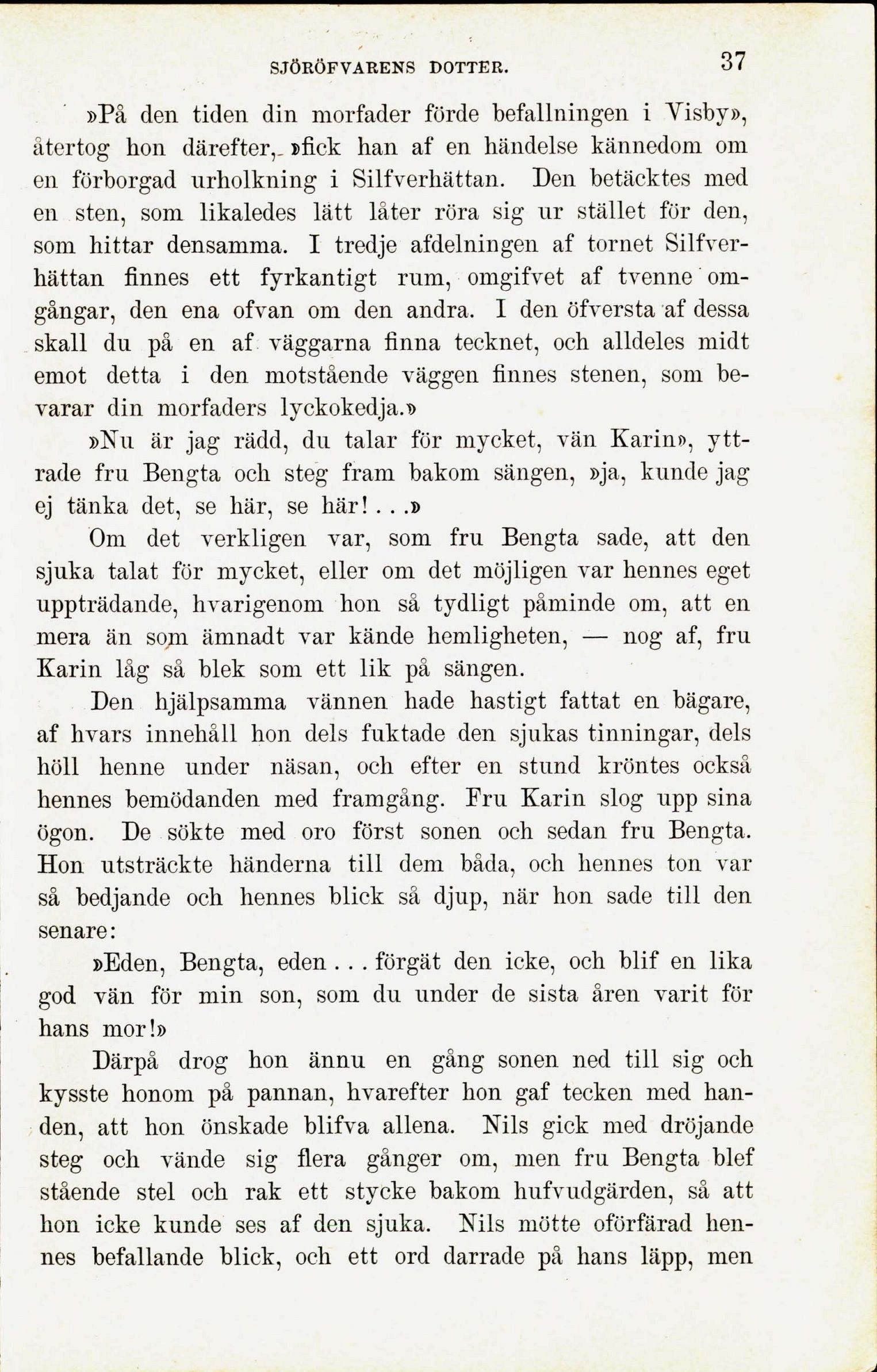 SJÖRÖFVARENS DOTTER. 37

»På den tiden din morfader förde befallningen i Visby», återtog hon därefter, »fick han af en händelse kännedom om en förborgad urholkning i Silfverhättan. Den betäcktes med en sten, som likaledes lätt låter röra sig ur stället för den, som hittar densamma. I tredje afdelningen af tornet Silfverhättan finnes ett fyrkantigt rum, omgifvet af tvenne omgångar, den ena ofvan om den andra. I den öfversta af dessa skall du på en af väggarna finna tecknet, och alldeles midt emot detta i den motstående väggen finnes stenen, som bevarar din morfaders lyckokedja.»

»Nu är jag rädd, du talar för mycket, vän Karin», yttrade fru Bengta och steg fram bakom sängen, »ja, kunde jag ej tänka det, se här, se här!...»

Om det verkligen var, som fru Bengta sade, att den sjuka talat för mycket, eller om det möjligen var hennes eget uppträdande, hvarigenom hon så tydligt påminde om, att en mera än som ämnadt var kände hemligheten, — nog af, fru Karin låg så blek som ett lik på sängen.

Den hjälpsamma vännen hade hastigt fattat en bägare, af hvars innehåll hon dels fuktade den sjukas tinningar, dels höll henne under näsan, och efter en stund kröntes också hennes bemödanden med framgång. Fru Karin slog upp sina ögon. De sökte med oro först sonen och sedan fru Bengta. Hon utsträckte händerna till dem båda, och hennes ton var så bedjande och hennes blick så djup, när hon sade till den senare:

»Eden, Bengta, eden... förgät den icke, och blif en lika god vän för min son, som du under de sista åren varit för hans mor!»

Därpå drog hon ännu en gång sonen ned till sig och kysste honom på pannan, hvarefter hon gaf tecken med handen, att hon önskade blifva allena. Nils gick med dröjande steg och vände sig flera gånger om, men fru Bengta blef stående stel och rak ett stycke bakom hufvudgärden, så att hon icke kunde ses af den sjuka. Nils mötte oförfärad hennes befallande blick, och ett ord darrade på hans läpp, men